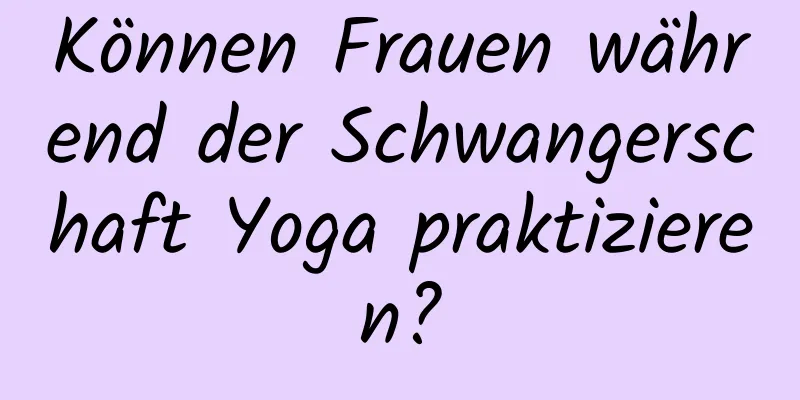 Können Frauen während der Schwangerschaft Yoga praktizieren?